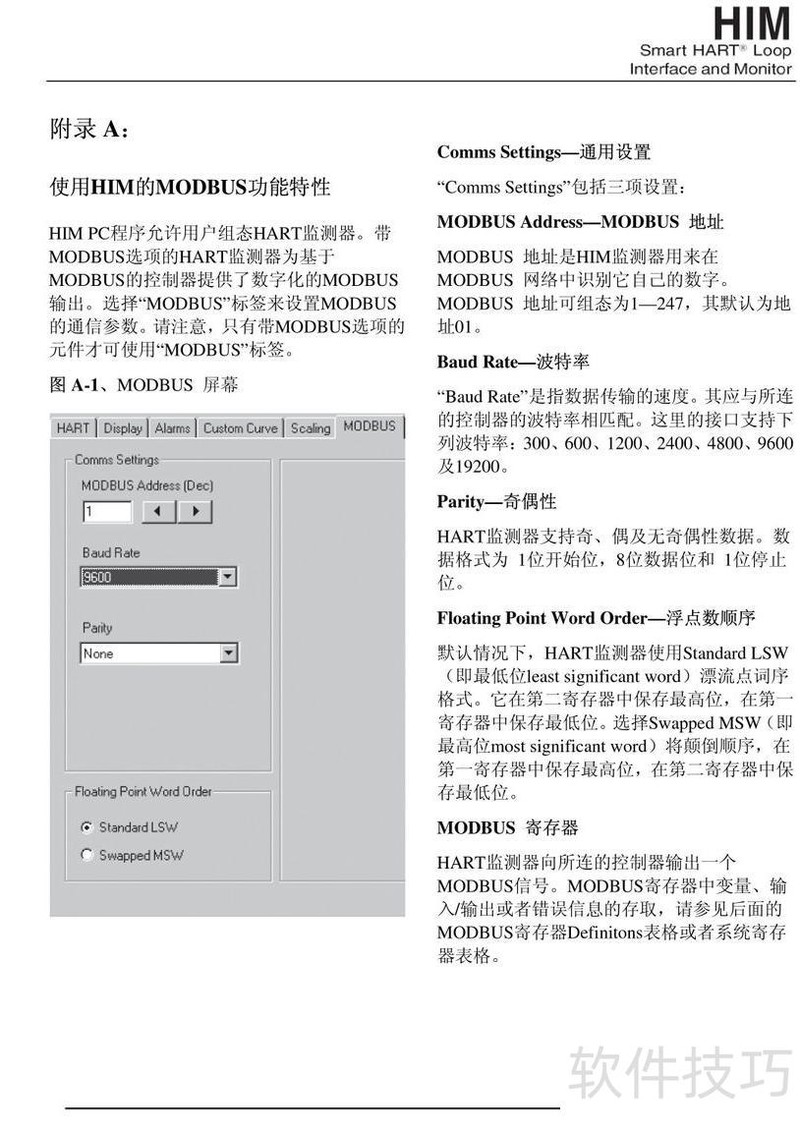 HIM
Smart HART® Loop
Interface and Monitor

附录 A：

使用HIM的MODBUS功能特性

HIM PC程序允许用户组态HART监测器。带MODBUS选项的HART监测器为基于MODBUS的控制器提供了数字化的MODBUS输出。选择“MODBUS”标签来设置MODBUS的通信参数。请注意，只有带MODBUS选项的元件才可使用“MODBUS”标签。

图 A-1、MODBUS 屏幕

HART | Display | Alarms | Custom Curve | Scaling | MODBUS

Comms Settings
MODBUS Address (Dec)
1
Baud Rate
9600
Parity
None

Floating Point Word Order
Standard LSW
Swapped MSW

Comms Settings—通用设置

“Comms Settings”包括三项设置：

MODBUS Address—MODBUS 地址

MODBUS 地址是HIM监测器用来在MODBUS 网络中识别它自己的数字。MODBUS 地址可组态为1—247，其默认为地址01。

Baud Rate—波特率

“Baud Rate”是指数据传输的速度。其应与所连的控制器的波特率相匹配。这里的接口支持下列波特率：300、600、1200、2400、4800、9600及19200。

Parity—奇偶性

HART监测器支持奇、偶及无奇偶性数据。数据格式为 1位开始位，8位数据位和 1位停止位。

Floating Point Word Order—浮点数顺序

默认情况下，HART监测器使用Standard LSW（即最低位least significant word）漂流点词序格式。它在第二寄存器中保存最高位，在第一寄存器中保存最低位。选择Swapped MSW（即最高位most significant word）将颠倒顺序，在第一寄存器中保存最高位，在第二寄存器中保存最低位。

MODBUS 寄存器

HART监测器向所连的控制器输出一个MODBUS信号。MODBUS寄存器中变量、输入/输出或者错误信息的存取，请参见后面的MODBUS寄存器Definitons表格或者系统寄存器表格。

软件技巧